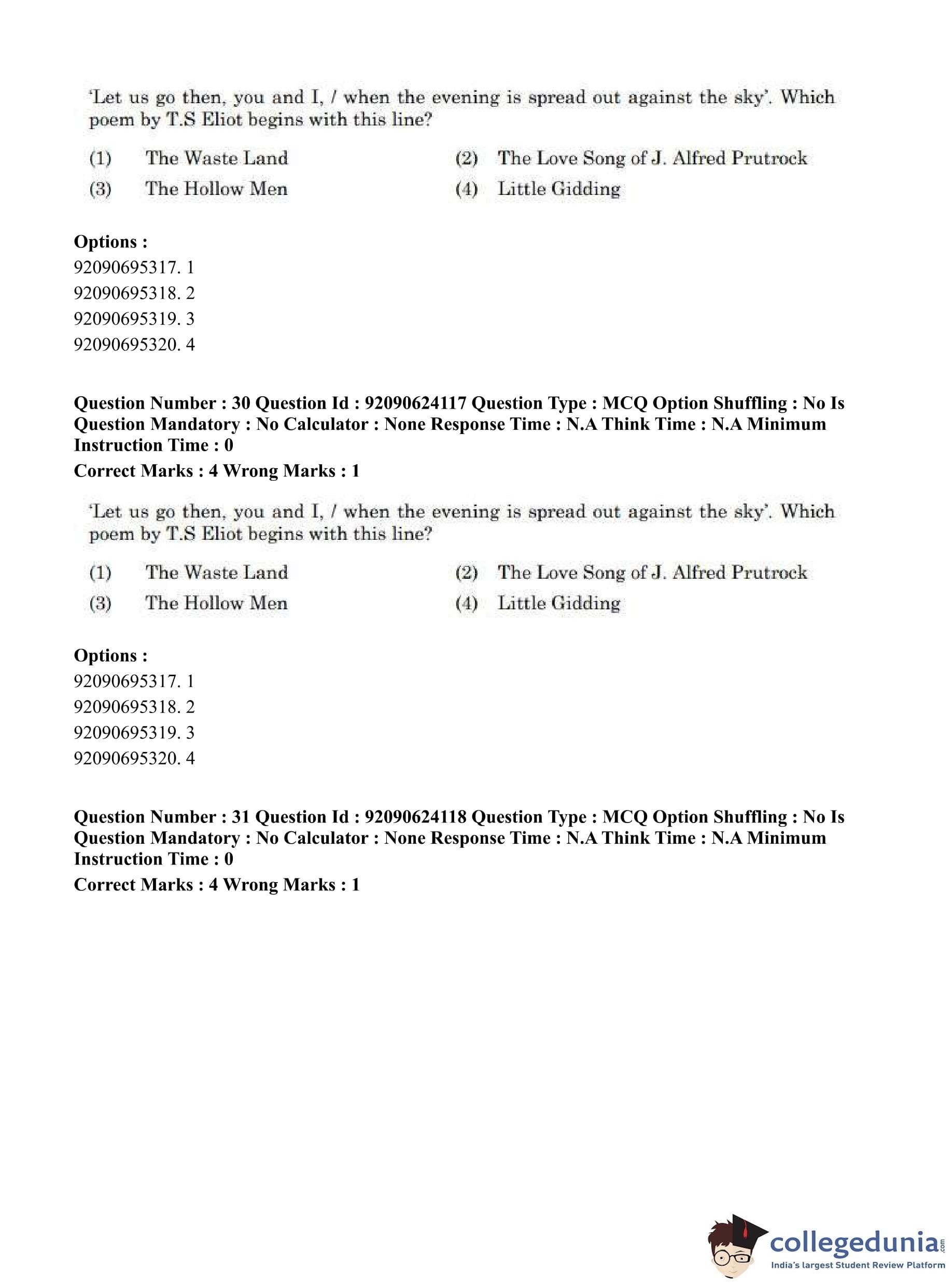 'Let us go then, you and I, / when the evening is spread out against the sky'. Which poem by T.S Eliot begins with this line?

(1) The Waste Land
(2) The Love Song of J. Alfred Prutrock
(3) The Hollow Men
(4) Little Gidding

**Options :**
92090695317. 1
92090695318. 2
92090695319. 3
92090695320. 4

**Question Number : 30 Question Id : 92090624117 Question Type : MCQ Option Shuffling : No Is Question Mandatory : No Calculator : None Response Time : N.A Think Time : N.A Minimum Instruction Time : 0**

**Correct Marks : 4 Wrong Marks : 1**

'Let us go then, you and I, / when the evening is spread out against the sky'. Which poem by T.S Eliot begins with this line?

(1) The Waste Land
(2) The Love Song of J. Alfred Prutrock
(3) The Hollow Men
(4) Little Gidding

**Options :**
92090695317. 1
92090695318. 2
92090695319. 3
92090695320. 4

**Question Number : 31 Question Id : 92090624118 Question Type : MCQ Option Shuffling : No Is Question Mandatory : No Calculator : None Response Time : N.A Think Time : N.A Minimum Instruction Time : 0**

**Correct Marks : 4 Wrong Marks : 1**

collegedunia.com
India's largest Student Review Platform